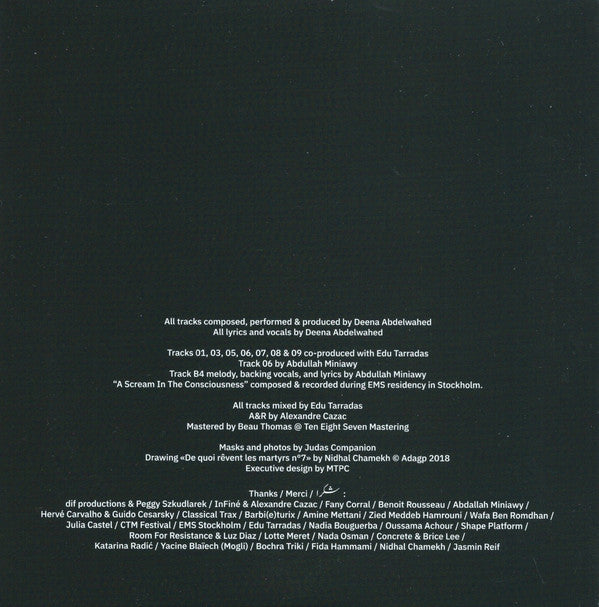 All tracks composed, performed & produced by Deena Abdelwahed
All lyrics and vocals by Deena Abdelwahed

Tracks 01, 03, 05, 06, 07, 08 & 09 co-produced with Edu Tarradas
Track 06 by Abdullah Miniawy
Track B4 melody, backing vocals, and lyrics by Abdullah Miniawy
"A Scream In The Consciousness" composed & recorded during EMS residency in Stockholm.

All tracks mixed by Edu Tarradas
A&R by Alexandre Cazac
Mastered by Beau Thomas @ Ten Eight Seven Mastering

Masks and photos by Judas Companion
Drawing «De quoi rêvent les martyrs n°7» by Nidhal Chamekh © Adagp 2018
Executive design by MTPC

Thanks / Merci / شكرا :
dif productions & Peggy Szkudlarek / InFiné & Alexandre Cazac / Fany Corral / Benoit Rousseau / Abdallah Miniawy /
Hervé Carvalho & Guido Cesarsky / Classical Trax / Barbi(e)turix / Amine Mettani / Zied Meddeb Hamrouni / Wafa Ben Romdhan /
Julia Castel / CTM Festival / EMS Stockholm / Edu Tarradas / Nadia Bouguerba / Oussama Achour / Shape Platform /
Room For Resistance & Luz Diaz / Lotte Meret / Nada Osman / Concrete & Brice Lee /
Katarina Radić / Yacine Blaïech (Mogli) / Bochra Triki / Fida Hammami / Nidhal Chamekh / Jasmin Reif